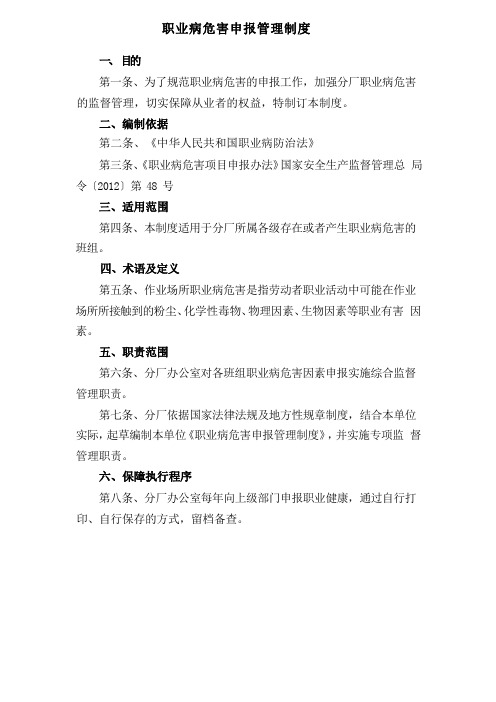 职业病危害申报管理制度

一、目的

第一条、为了规范职业病危害的申报工作，加强分厂职业病危害的监督管理，切实保障从业者的权益，特制订本制度。

二、编制依据

第二条、《中华人民共和国职业病防治法》

第三条、《职业病危害项目申报办法》国家安全生产监督管理总 局令〔2012〕第 48 号

三、适用范围

第四条、本制度适用于分厂所属各级存在或者产生职业病危害的班组。

四、术语及定义

第五条、作业场所职业病危害是指劳动者职业活动中可能在作业场所所接触到的粉尘、化学性毒物、物理因素、生物因素等职业有害 因素。

五、职责范围

第六条、分厂办公室对各班组职业病危害因素申报实施综合监督管理职责。

第七条、分厂依据国家法律法规及地方性规章制度，结合本单位实际，起草编制本单位《职业病危害申报管理制度》，并实施专项监 督管理职责。

六、保障执行程序

第八条、分厂办公室每年向上级部门申报职业健康，通过自行打印、自行保存的方式，留档备查。